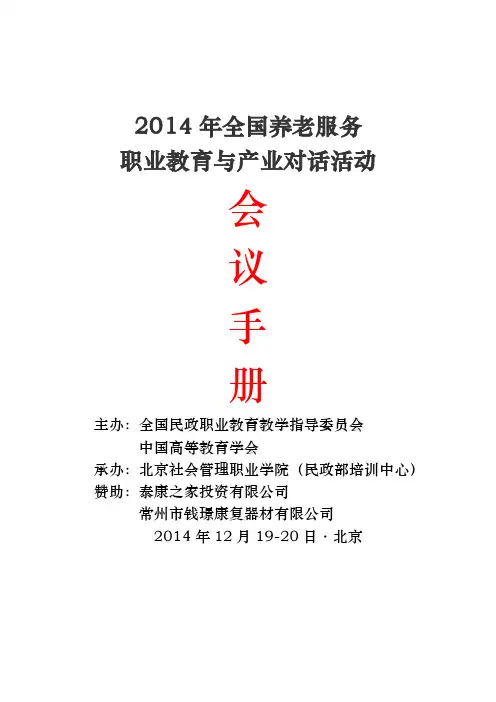 2014 年全国养老服务
职业教育与产业对话活动

会
议
手
册

主办：全国民政职业教育教学指导委员会
中国高等教育学会
承办：北京社会管理职业学院（民政部培训中心）
赞助：泰康之家投资有限公司
常州市钱璟康复器材有限公司
2014 年 12 月 19-20 日 · 北京